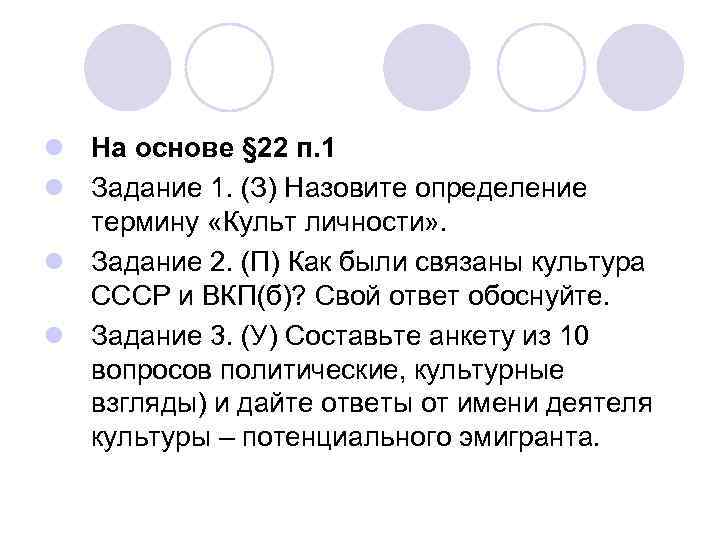 На основе §22 п.1

Задание 1. (З) Назовите определение термину «Культ личности».

Задание 2. (П) Как были связаны культура СССР и ВКП(б)? Свой ответ обоснуйте.

Задание 3. (У) Составьте анкету из 10 вопросов политические, культурные взгляды) и дайте ответы от имени деятеля культуры – потенциального эмигранта.